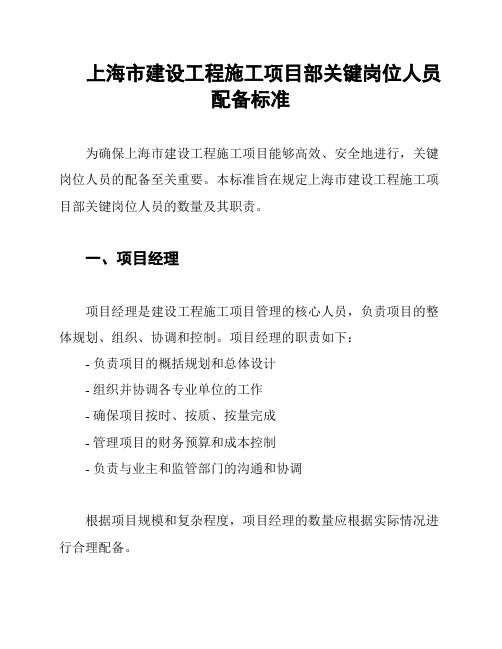 上海市建设工程施工项目部关键岗位人员配备标准

为确保上海市建设工程施工项目能够高效、安全地进行，关键岗位人员的配备至关重要。本标准旨在规定上海市建设工程施工项目部关键岗位人员的数量及其职责。

一、项目经理

项目经理是建设工程施工项目管理的核心人员，负责项目的整体规划、组织、协调和控制。项目经理的职责如下：

- 负责项目的概括规划和总体设计
- 组织并协调各专业单位的工作
- 确保项目按时、按质、按量完成
- 管理项目的财务预算和成本控制
- 负责与业主和监管部门的沟通和协调

根据项目规模和复杂程度，项目经理的数量应根据实际情况进行合理配备。